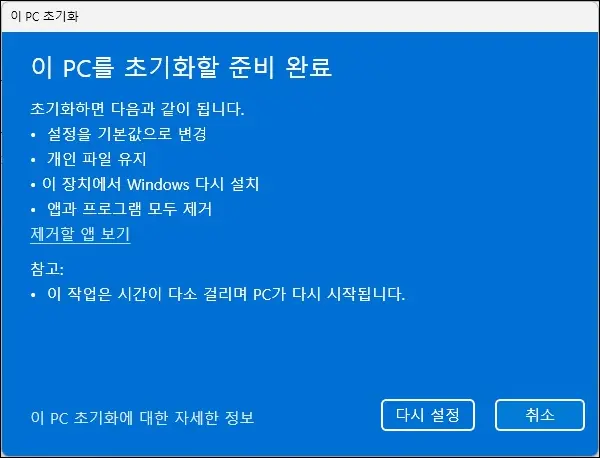 이 PC 초기화

이 PC를 초기화할 준비 완료

초기화하면 다음과 같이 됩니다.
• 설정을 기본값으로 변경
• 개인 파일 유지
• 이 장치에서 Windows 다시 설치
• 앱과 프로그램 모두 제거
제거할 앱 보기

참고:
• 이 작업은 시간이 다소 걸리며 PC가 다시 시작됩니다.

이 PC 초기화에 대한 자세한 정보

다시 설정

취소